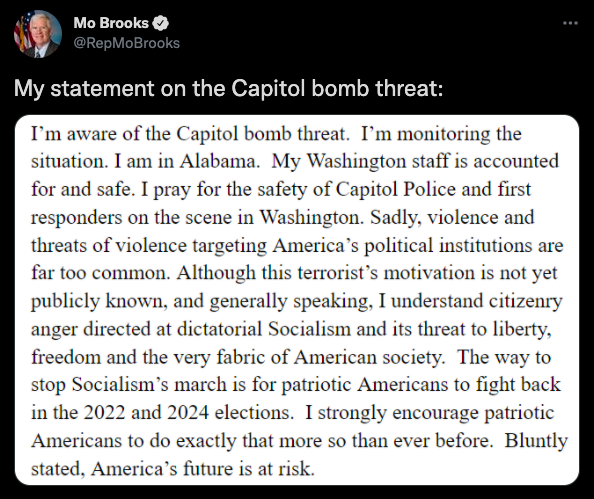 Mo Brooks
@RepMoBrooks

My statement on the Capitol bomb threat:

I'm aware of the Capitol bomb threat. I'm monitoring the situation. I am in Alabama. My Washington staff is accounted for and safe. I pray for the safety of Capitol Police and first responders on the scene in Washington. Sadly, violence and threats of violence targeting America's political institutions are far too common. Although this terrorist's motivation is not yet publicly known, and generally speaking, I understand citizenry anger directed at dictatorial Socialism and its threat to liberty, freedom and the very fabric of American society. The way to stop Socialism's march is for patriotic Americans to fight back in the 2022 and 2024 elections. I strongly encourage patriotic Americans to do exactly that more so than ever before. Bluntly stated, America's future is at risk.